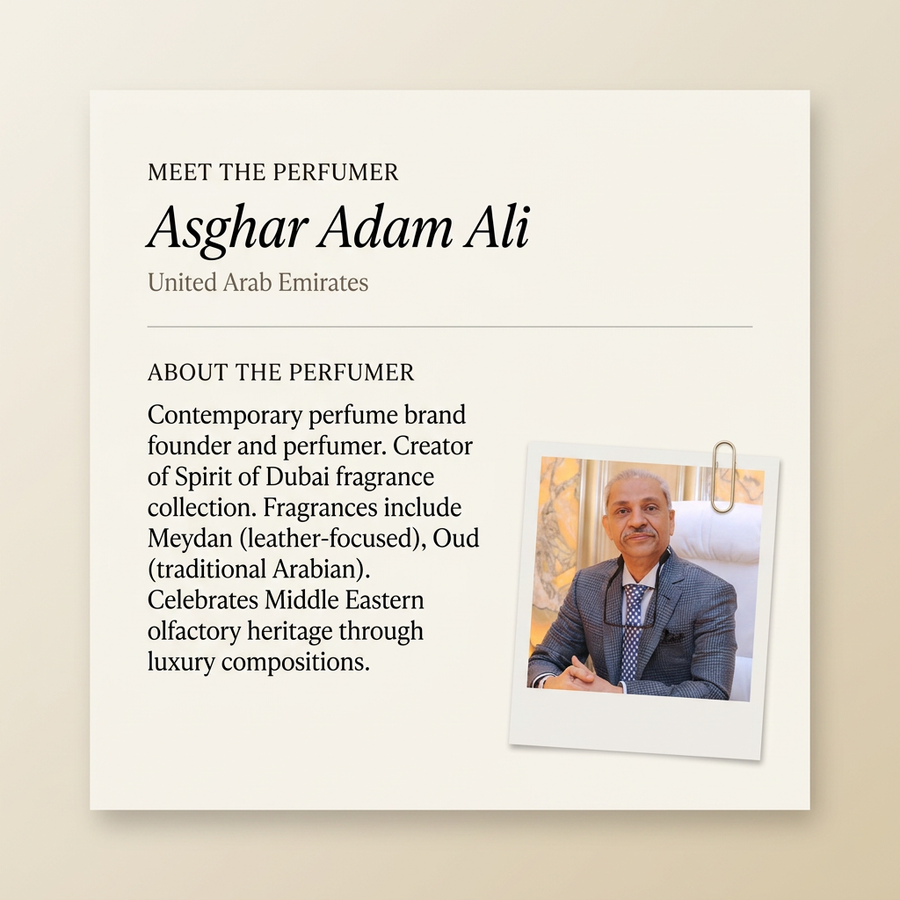 MEET THE PERFUMER

Asghar Adam Ali

United Arab Emirates

ABOUT THE PERFUMER

Contemporary perfume brand founder and perfumer. Creator of Spirit of Dubai fragrance collection. Fragrances include Meydan (leather-focused), Oud (traditional Arabian). Celebrates Middle Eastern olfactory heritage through luxury compositions.